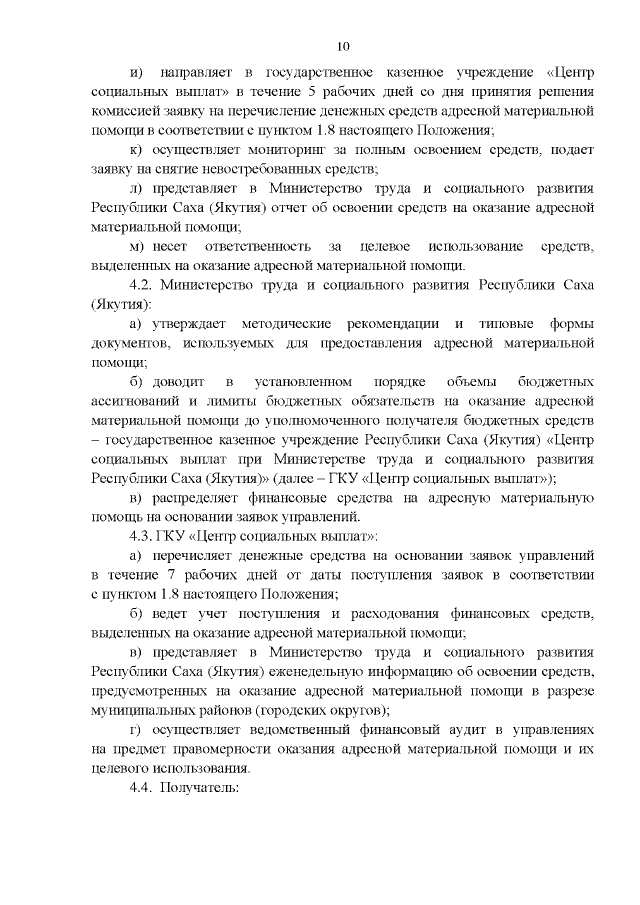 10

и) направляет в государственное казенное учреждение «Центр социальных выплат» в течение 5 рабочих дней со дня принятия решения комиссией заявку на перечисление денежных средств адресной материальной помощи в соответствии с пунктом 1.8 настоящего Положения;

к) осуществляет мониторинг за полным освоением средств, подает заявку на снятие невостребованных средств;

л) представляет в Министерство труда и социального развития Республики Саха (Якутия) отчет об освоении средств на оказание адресной материальной помощи;

м) несет ответственность за целевое использование средств, выделенных на оказание адресной материальной помощи.

4.2. Министерство труда и социального развития Республики Саха (Якутия):

а) утверждает методические рекомендации и типовые формы документов, используемых для предоставления адресной материальной помощи;

б) доводит в установленном порядке объемы бюджетных ассигнований и лимиты бюджетных обязательств на оказание адресной материальной помощи до уполномоченного получателя бюджетных средств – государственное казенное учреждение Республики Саха (Якутия) «Центр социальных выплат при Министерстве труда и социального развития Республики Саха (Якутия)» (далее – ГКУ «Центр социальных выплат»);

в) распределяет финансовые средства на адресную материальную помощь на основании заявок управлений.

4.3. ГКУ «Центр социальных выплат»:

а) перечисляет денежные средства на основании заявок управлений в течение 7 рабочих дней от даты поступления заявок в соответствии с пунктом 1.8 настоящего Положения;

б) ведет учет поступления и расходования финансовых средств, выделенных на оказание адресной материальной помощи;

в) представляет в Министерство труда и социального развития Республики Саха (Якутия) еженедельную информацию об освоении средств, предусмотренных на оказание адресной материальной помощи в разрезе муниципальных районов (городских округов);

г) осуществляет ведомственный финансовый аудит в управлениях на предмет правомерности оказания адресной материальной помощи и их целевого использования.

4.4. Получатель: